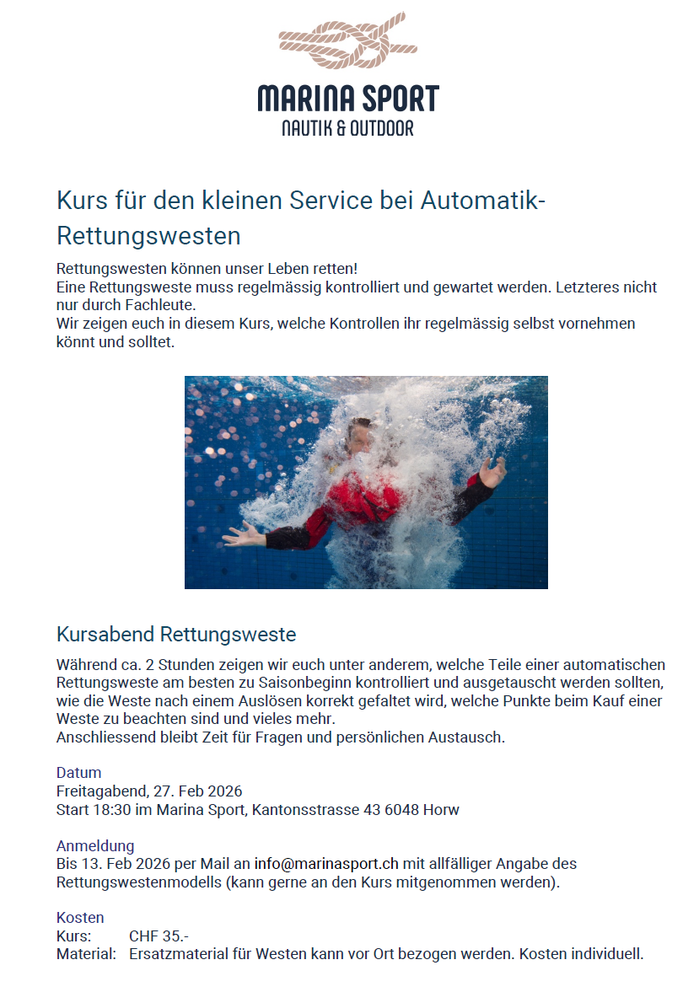 MARINA SPORT
NAUTIK & OUTDOOR

Kurs für den kleinen Service bei Automatik-Rettungswesten

Rettungswesten können unser Leben retten!
Eine Rettungsweste muss regelmässig kontrolliert und gewartet werden. Letzteres nicht nur durch Fachleute.
Wir zeigen euch in diesem Kurs, welche Kontrollen ihr regelmässig selbst vornehmen könnt und solltet.

Kursabend Rettungsweste

Während ca. 2 Stunden zeigen wir euch unter anderem, welche Teile einer automatischen Rettungsweste am besten zu Saisonbeginn kontrolliert und ausgetauscht werden sollten, wie die Weste nach einem Auslösen korrekt gefaltet wird, welche Punkte beim Kauf einer Weste zu beachten sind und vieles mehr.
Anschliessend bleibt Zeit für Fragen und persönlichen Austausch.

Datum
Freitagabend, 27. Feb 2026
Start 18:30 im Marina Sport, Kantonsstrasse 43 6048 Horw

Anmeldung
Bis 13. Feb 2026 per Mail an info@marinasport.ch mit allfälliger Angabe des Rettungswestenmodells (kann gerne an den Kurs mitgenommen werden).

Kosten
Kurs: CHF 35.-
Material: Ersatzmaterial für Westen kann vor Ort bezogen werden. Kosten individuell.